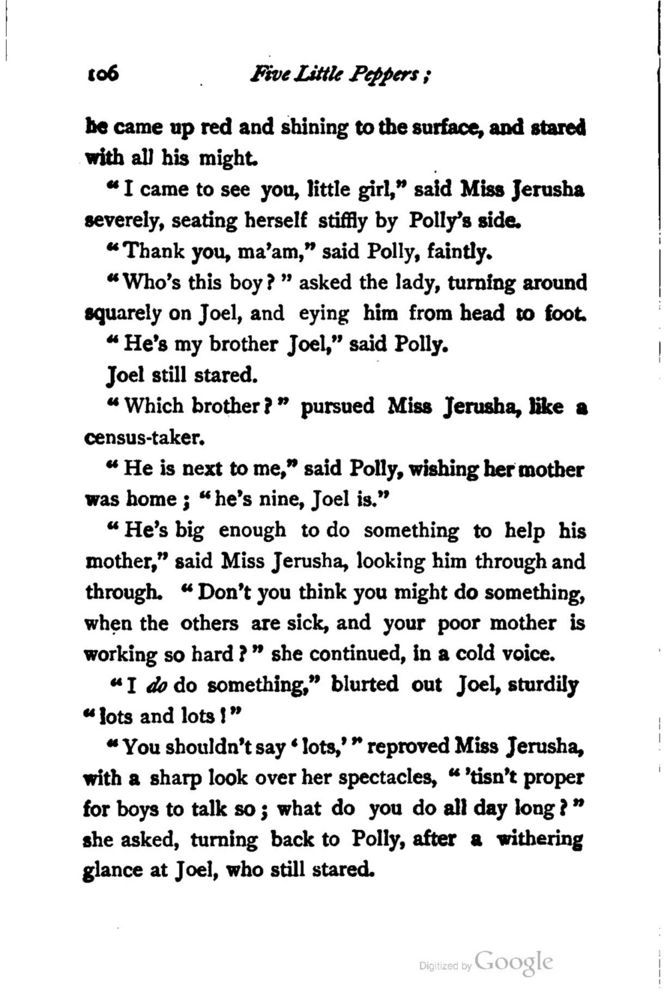 106 Five Little Peppers;

he came up red and shining to the surface, and stared with all his might.

"I came to see you, little girl," said Miss Jerusha severely, seating herself stiffly by Polly's side.

"Thank you, ma'am," said Polly, faintly.

"Who's this boy?" asked the lady, turning around squarely on Joel, and eying him from head to foot.

"He's my brother Joel," said Polly.

Joel still stared.

"Which brother?" pursued Miss Jerusha, like a census-taker.

"He is next to me," said Polly, wishing her mother was home; "he's nine, Joel is."

"He's big enough to do something to help his mother," said Miss Jerusha, looking him through and through. "Don't you think you might do something, when the others are sick, and your poor mother is working so hard?" she continued, in a cold voice.

"I do do something," blurted out Joel, sturdily "lots and lots!"

"You shouldn't say 'lots,'" reproved Miss Jerusha, with a sharp look over her spectacles, "'tisn't proper for boys to talk so; what do you do all day long?" she asked, turning back to Polly, after a withering glance at Joel, who still stared.

Digitized by Google